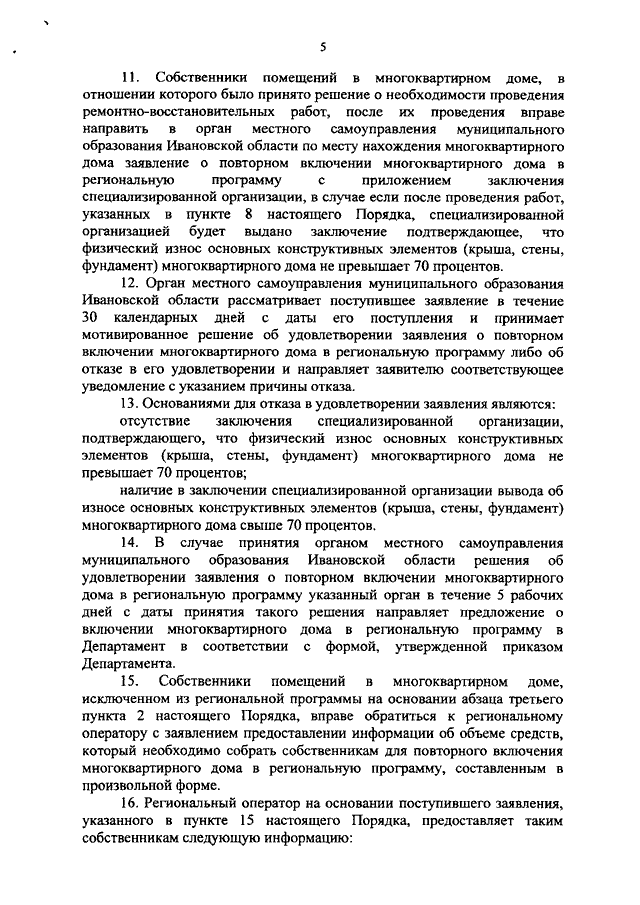 5

11. Собственники помещений в многоквартирном доме, в отношении которого было принято решение о необходимости проведения ремонтно-восстановительных работ, после их проведения вправе направить в орган местного самоуправления муниципального образования Ивановской области по месту нахождения многоквартирного дома заявление о повторном включении многоквартирного дома в региональную программу с приложением заключения специализированной организации, в случае если после проведения работ, указанных в пункте 8 настоящего Порядка, специализированной организацией будет выдано заключение подтверждающее, что физический износ основных конструктивных элементов (крыша, стены, фундамент) многоквартирного дома не превышает 70 процентов.

12. Орган местного самоуправления муниципального образования Ивановской области рассматривает поступившее заявление в течение 30 календарных дней с даты его поступления и принимает мотивированное решение об удовлетворении заявления о повторном включении многоквартирного дома в региональную программу либо об отказе в его удовлетворении и направляет заявителю соответствующее уведомление с указанием причины отказа.

13. Основаниями для отказа в удовлетворении заявления являются:

отсутствие заключения специализированной организации, подтверждающего, что физический износ основных конструктивных элементов (крыша, стены, фундамент) многоквартирного дома не превышает 70 процентов;

наличие в заключении специализированной организации вывода об износе основных конструктивных элементов (крыша, стены, фундамент) многоквартирного дома свыше 70 процентов.

14. В случае принятия органом местного самоуправления муниципального образования Ивановской области решения об удовлетворении заявления о повторном включении многоквартирного дома в региональную программу указанный орган в течение 5 рабочих дней с даты принятия такого решения направляет предложение о включении многоквартирного дома в региональную программу в Департамент в соответствии с формой, утвержденной приказом Департамента.

15. Собственники помещений в многоквартирном доме, исключенном из региональной программы на основании абзаца третьего пункта 2 настоящего Порядка, вправе обратиться к региональному оператору с заявлением предоставлении информации об объеме средств, который необходимо собрать собственникам для повторного включения многоквартирного дома в региональную программу, составленным в произвольной форме.

16. Региональный оператор на основании поступившего заявления, указанного в пункте 15 настоящего Порядка, предоставляет таким собственникам следующую информацию: